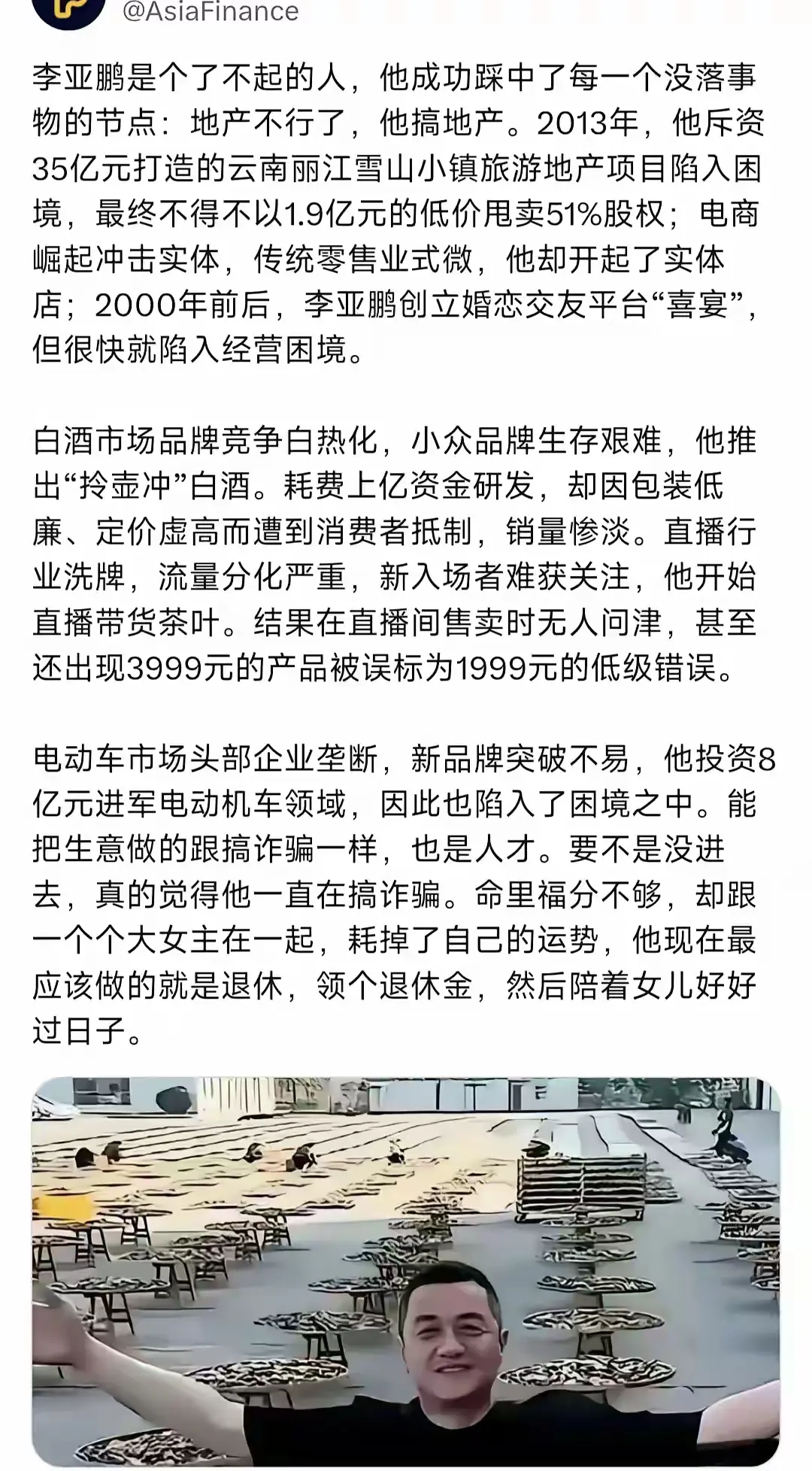 @AsiaFinance

李亚鹏是个了不起的人，他成功踩中了每一个没落事物的节点：地产不行了，他搞地产。2013年，他斥资35亿元打造的云南丽江雪山小镇旅游地产项目陷入困境，最终不得不以1.9亿元的低价甩卖51%股权；电商崛起冲击实体，传统零售业式微，他却开起了实体店；2000年前后，李亚鹏创立婚恋交友平台“喜宴”，但很快就陷入经营困境。

白酒市场品牌竞争白热化，小众品牌生存艰难，他推出“拎壶冲”白酒。耗费上亿资金研发，却因包装低廉、定价虚高而遭到消费者抵制，销量惨淡。直播行业洗牌，流量分化严重，新入场者难获关注，他开始直播带货茶叶。结果在直播间售卖时无人问津，甚至还出现3999元的产品被误标为1999元的低级错误。

电动车市场头部企业垄断，新品牌突破不易，他投资8亿元进军电动机车领域，因此也陷入了困境之中。能把生意做的跟搞诈骗一样，也是人才。要不是没进去，真的觉得他一直在搞诈骗。命里福分不够，却跟一个个大女主在一起，耗掉了自己的运势，他现在最应该做的就是退休，领个退休金，然后陪着女儿好好过日子。